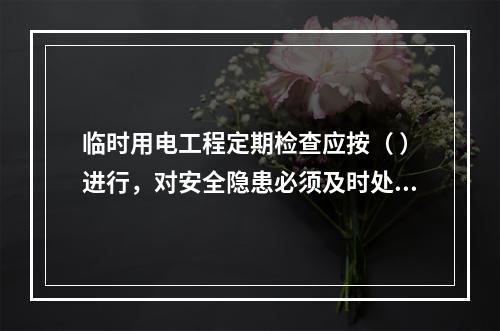 临时用电工程定期检查应按（）进行，对安全隐患必须及时处...